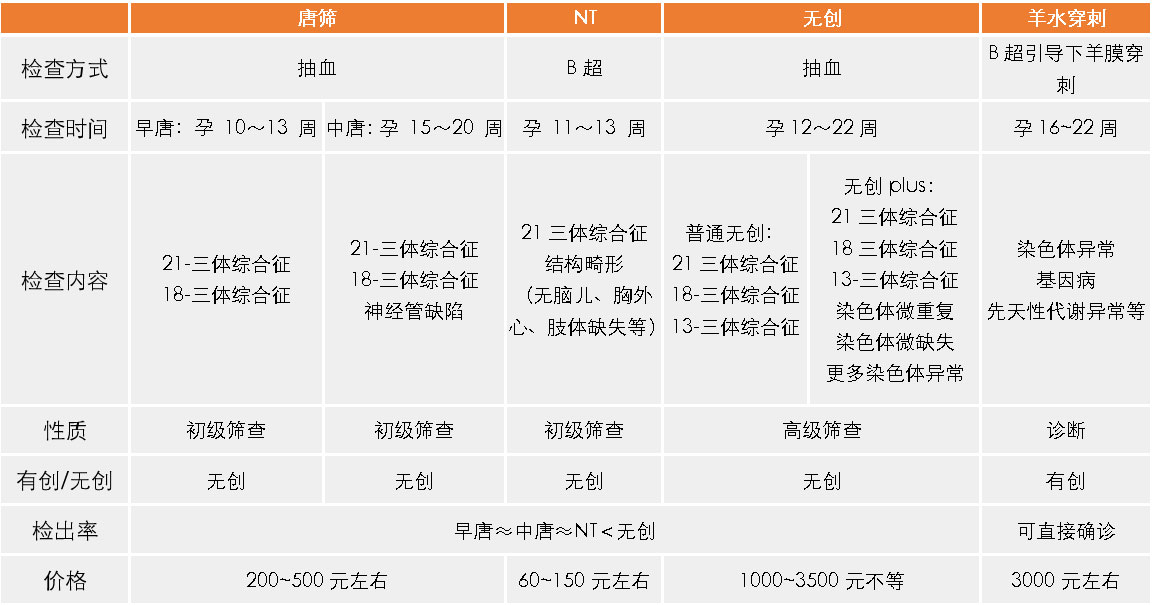 | | 唐筛 | | NT | 无创 | | 羊水穿刺 |
|---|---|---|---|---|---|---|
| 检查方式 | 抽血 | | B 超 | 抽血 | | B 超引导下羊膜穿刺 |
| 检查时间 | 早唐：孕 10～13 周 | 中唐：孕 15～20 周 | 孕 11～13 周 | 孕 12～22 周 | | 孕 16~22 周 |
| 检查内容 | 21-三体综合征 18-三体综合征 | 21-三体综合征 18-三体综合征 神经管缺陷 | 21 三体综合征 结构畸形 （无脑儿、胸外心、肢体缺失等） | 普通无创： 21 三体综合征 18-三体综合征 13-三体综合征 | 无创 plus： 21 三体综合征 18 三体综合征 13-三体综合征 染色体微重复 染色体微缺失 更多染色体异常 | 染色体异常 基因病 先天性代谢异常等 |
| 性质 | 初级筛查 | 初级筛查 | 初级筛查 | 高级筛查 | | 诊断 |
| 有创/无创 | 无创 | 无创 | 无创 | 无创 | | 有创 |
| 检出率 | 早唐≈中唐≈NT＜无创 | | | | | 可直接确诊 |
| 价格 | 200~500 元左右 | | 60~150 元左右 | 1000~3500 元不等 | | 3000 元左右 |